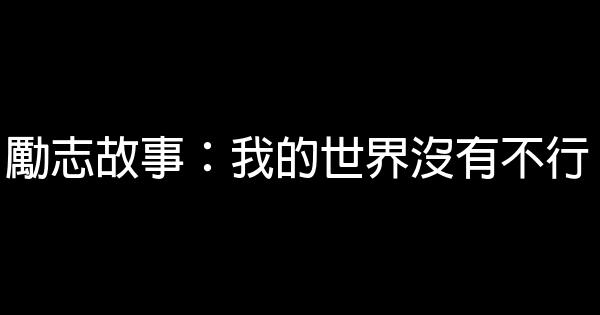 勵志故事：我的世界沒有不行